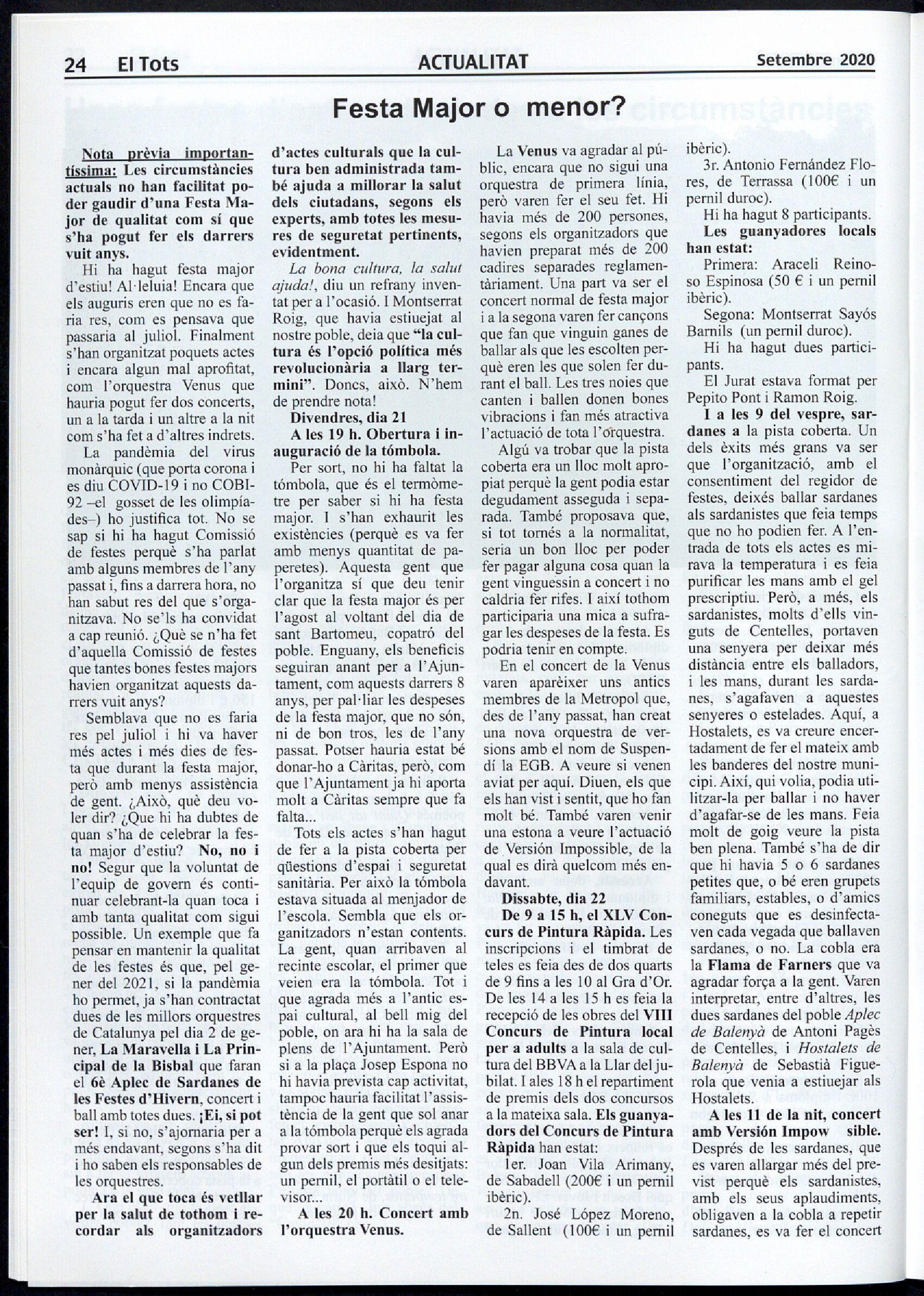 24 El Tots ACTUALITAT Setembre 2020

Festa Major o menor?

Nota prèvia importantíssima: Les circumstàncies actuals no han facilitat poder gaudir d'una Festa Major de qualitat com sí que s'ha pogut fer els darrers vuit anys.

Hi ha hagut festa major d'estiu! Al·leluia! Encara que els auguris eren que no es faria res, com es pensava que passaria al juliol. Finalment s'han organitzat poquets actes i encara algun mal aprofitat, com l'orquestra Venus que hauria pogut fer dos concerts, un a la tarda i un altre a la nit com s'ha fet a d'altres indrets.

La pandèmia del virus monàrquic (que porta corona i es diu COVID-19 i no COBI-92 –el gosset de les olimpíades–) ho justifica tot. No se sap si hi ha hagut Comissió de festes perquè s'ha parlat amb alguns membres de l'any passat i, fins a darrera hora, no han sabut res del que s'organitzava. No se'ls ha convidat a cap reunió. ¿Què se n'ha fet d'aquella Comissió de festes que tantes bones festes majors havien organitzat aquests darrers vuit anys?

Semblava que no es faria res pel juliol i hi va haver més actes i més dies de festa que durant la festa major, però amb menys assistència de gent. ¿Això, què deu voler dir? ¿Que hi ha dubtes de quan s'ha de celebrar la festa major d'estiu? No, no i no! Segur que la voluntat de l'equip de govern és continuar celebrant-la quan toca i amb tanta qualitat com sigui possible. Un exemple que fa pensar en mantenir la qualitat de les festes és que, pel gener del 2021, si la pandèmia ho permet, ja s'han contractat dues de les millors orquestres de Catalunya pel dia 2 de gener, La Maravella i La Principal de la Bisbal que faran el 6è Aplec de Sardanes de les Festes d'Hivern, concert i ball amb totes dues. ¡Ei, si pot ser! I, si no, s'ajornaria per a més endavant, segons s'ha dit i ho saben els responsables de les orquestres.

Ara el que toca és vetllar per la salut de tothom i recordar als organitzadors d'actes culturals que la cultura ben administrada també ajuda a millorar la salut dels ciutadans, segons els experts, amb totes les mesures de seguretat pertinents, evidentment.

La bona cultura, la salut ajuda!, diu un refrany inventat per a l'ocasió. I Montserrat Roig, que havia estiuejat al nostre poble, deia que "la cultura és l'opció política més revolucionària a llarg termini". Doncs, això. N'hem de prendre nota!

Divendres, dia 21

A les 19 h. Obertura i inauguració de la tómbola.

Per sort, no hi ha faltat la tómbola, que és el termòmetre per saber si hi ha festa major. I s'han exhaurit les existències (perquè es va fer amb menys quantitat de paperetes). Aquesta gent que l'organitza sí que deu tenir clar que la festa major és per l'agost al voltant del dia de sant Bartomeu, copatró del poble. Enguany, els beneficis seguiran anant per a l'Ajuntament, com aquests darrers 8 anys, per pal·liar les despeses de la festa major, que no són, ni de bon tros, les de l'any passat. Potser hauria estat bé donar-ho a Càritas, però, com que l'Ajuntament ja hi aporta molt a Càritas sempre que fa falta...

Tots els actes s'han hagut de fer a la pista coberta per qüestions d'espai i seguretat sanitària. Per això la tómbola estava situada al menjador de l'escola. Sembla que els organitzadors n'estan contents. La gent, quan arribaven al recinte escolar, el primer que veien era la tómbola. Tot i que agrada més a l'antic espai cultural, al bell mig del poble, on ara hi ha la sala de plens de l'Ajuntament. Però si a la plaça Josep Espona no hi havia prevista cap activitat, tampoc hauria facilitat l'assistència de la gent que sol anar a la tómbola perquè els agrada provar sort i que els toqui algun dels premis més desitjats: un pernil, el portàtil o el televisor...

A les 20 h. Concert amb l'orquestra Venus.

La Venus va agradar al públic, encara que no sigui una orquestra de primera línia, però varen fer el seu fet. Hi havia més de 200 persones, segons els organitzadors que havien preparat més de 200 cadires separades reglamentàriament. Una part va ser el concert normal de festa major i a la segona varen fer cançons que fan que vinguin ganes de ballar als que les escolten perquè eren les que solen fer durant el ball. Les tres noies que canten i ballen donen bones vibracions i fan més atractiva l'actuació de tota l'orquestra.

Algú va trobar que la pista coberta era un lloc molt apropiat perquè la gent podia estar degudament asseguda i separada. També proposava que, si tot tornés a la normalitat, seria un bon lloc per poder fer pagar alguna cosa quan la gent vinguessin a concert i no caldria fer rifes. I així tothom participaria una mica a sufragar les despeses de la festa. Es podria tenir en compte.

En el concert de la Venus varen aparèixer uns antics membres de la Metropol que, des de l'any passat, han creat una nova orquestra de versions amb el nom de Suspendí la EGB. A veure si venen aviat per aquí. Diuen, els que els han vist i sentit, que ho fan molt bé. També varen venir una estona a veure l'actuació de Versión Impossible, de la qual es dirà quelcom més endavant.

Dissabte, dia 22

De 9 a 15 h, el XLV Concurs de Pintura Ràpida. Les inscripcions i el timbrat de teles es feia des de dos quarts de 9 fins a les 10 al Gra d'Or. De les 14 a les 15 h es feia la recepció de les obres del VIII Concurs de Pintura local per a adults a la sala de cultura del BBVA a la Llar del jubilat. I ales 18 h el repartiment de premis dels dos concursos a la mateixa sala. Els guanyadors del Concurs de Pintura Ràpida han estat:

1er. Joan Vila Arimany, de Sabadell (200€ i un pernil ibèric).

2n. José López Moreno, de Sallent (100€ i un pernil ibèric).

3r. Antonio Fernández Flores, de Terrassa (100€ i un pernil duroc).

Hi ha hagut 8 participants.

Les guanyadores locals han estat:

Primera: Araceli Reinoso Espinosa (50 € i un pernil ibèric).

Segona: Montserrat Sayós Barnils (un pernil duroc).

Hi ha hagut dues participants.

El Jurat estava format per Pepito Pont i Ramon Roig.

I a les 9 del vespre, sardanes a la pista coberta. Un dels èxits més grans va ser que l'organització, amb el consentiment del regidor de festes, deixés ballar sardanes als sardanistes que feia temps que no ho podien fer. A l'entrada de tots els actes es mirava la temperatura i es feia purificar les mans amb el gel prescriptiu. Però, a més, els sardanistes, molts d'ells vinguts de Centelles, portaven una senyera per deixar més distància entre els balladors, i les mans, durant les sardanes, s'agafaven a aquestes senyeres o estelades. Aquí, a Hostalets, es va creure encertadament de fer el mateix amb les banderes del nostre municipi. Així, qui volia, podia utilitzar-la per ballar i no haver d'agafar-se de les mans. Feia molt de goig veure la pista ben plena. També s'ha de dir que hi havia 5 o 6 sardanes petites que, o bé eren grupets familiars, estables, o d'amics coneguts que es desinfectaven cada vegada que ballaven sardanes, o no. La cobla era la Flama de Farners que va agradar força a la gent. Varen interpretar, entre d'altres, les dues sardanes del poble Aplec de Balenyà de Antoni Pagès de Centelles, i Hostalets de Balenyà de Sebastià Figuerola que venia a estiuejar als Hostalets.

A les 11 de la nit, concert amb Versión Impow sible.

Després de les sardanes, que es varen allargar més del previst perquè els sardanistes, amb els seus aplaudiments, obligaven a la cobla a repetir sardanes, es va fer el concert